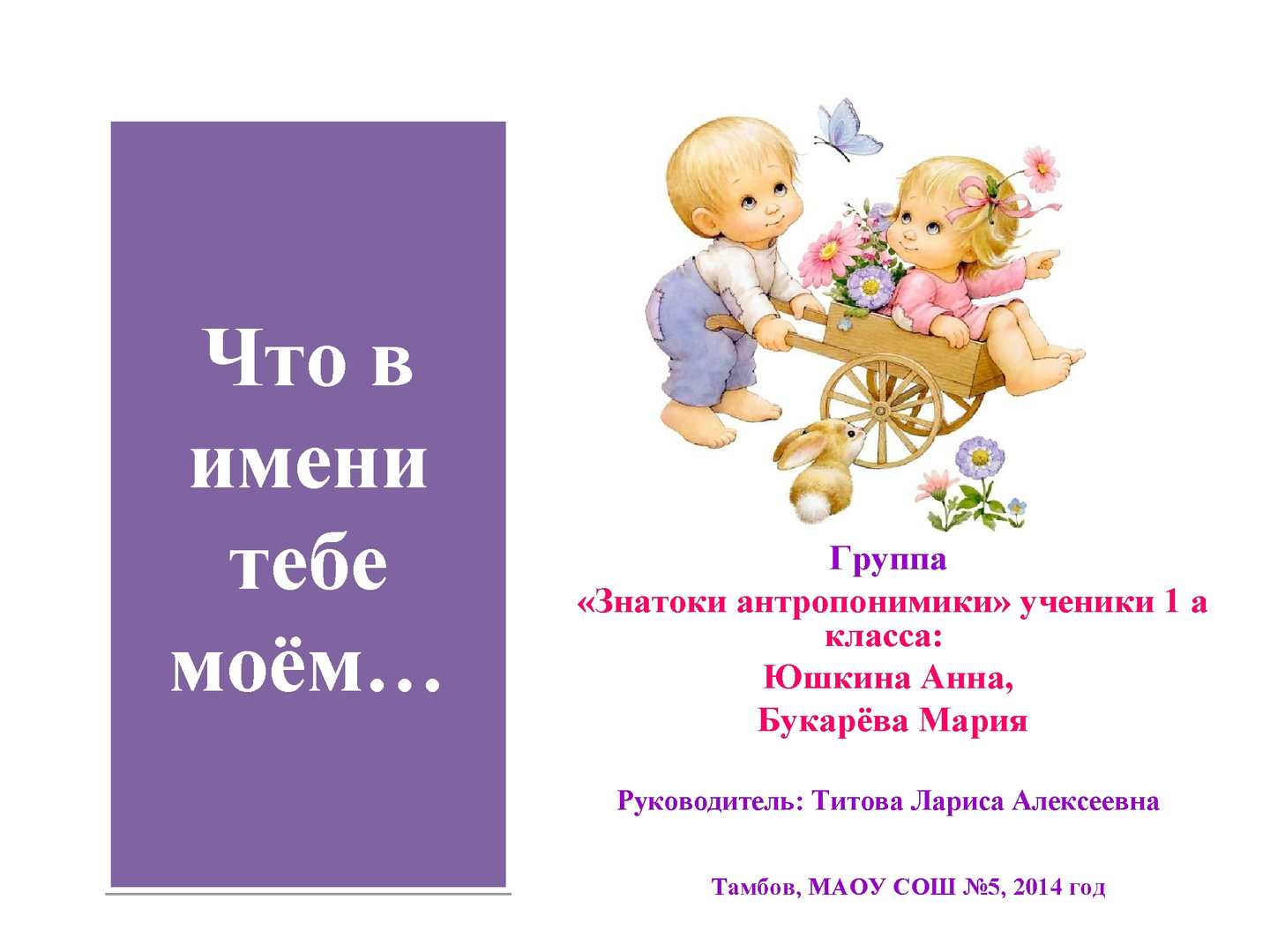 Что в имени тебе моём…

Группа
«Знатоки антропонимики» ученики 1 а класса:
Юшкина Анна,
Букарёва Мария

Руководитель: Титова Лариса Алексеевна

Тамбов, МАОУ СОШ №5, 2014 год